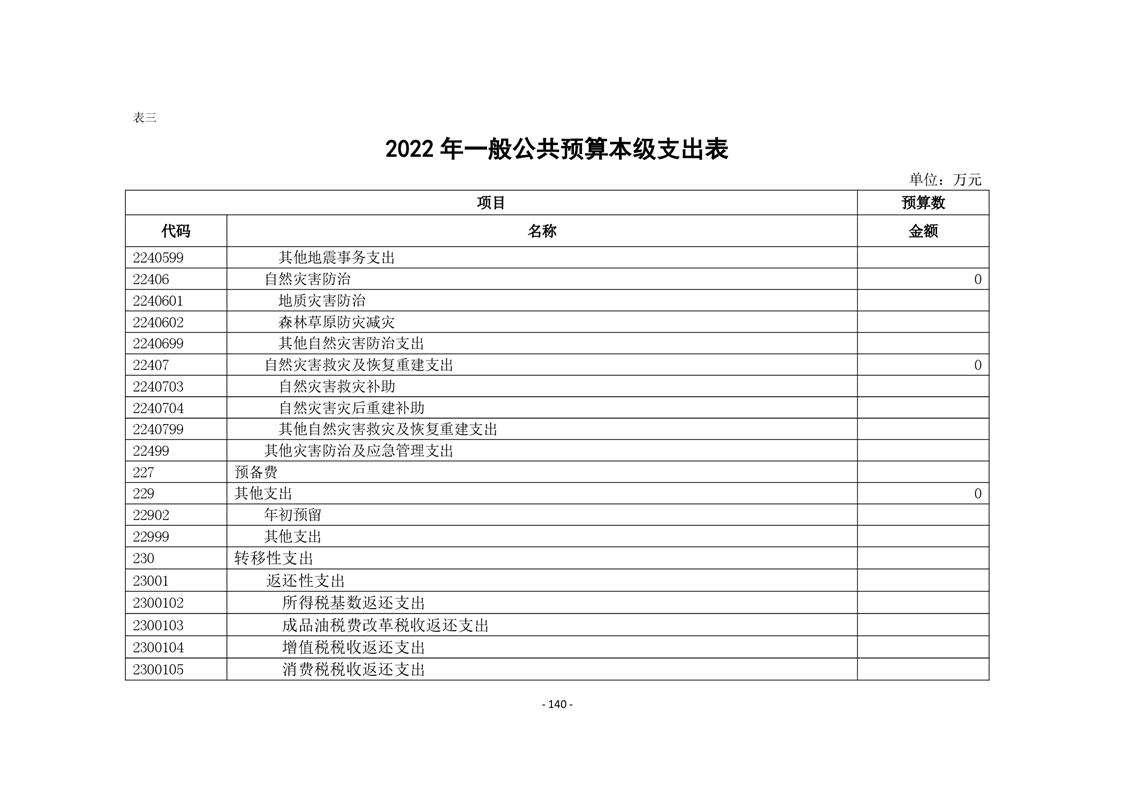 表三

2022 年一般公共预算本级支出表

单位：万元

| 项目 | | 预算数 |
|---|---|---|
| 代码 | 名称 | 金额 |
| 2240599 | 其他地震事务支出 | |
| 22406 | 自然灾害防治 | 0 |
| 2240601 | 地质灾害防治 | |
| 2240602 | 森林草原防灾减灾 | |
| 2240699 | 其他自然灾害防治支出 | |
| 22407 | 自然灾害救灾及恢复重建支出 | 0 |
| 2240703 | 自然灾害救灾补助 | |
| 2240704 | 自然灾害灾后重建补助 | |
| 2240799 | 其他自然灾害救灾及恢复重建支出 | |
| 22499 | 其他灾害防治及应急管理支出 | |
| 227 | 预备费 | |
| 229 | 其他支出 | 0 |
| 22902 | 年初预留 | |
| 22999 | 其他支出 | |
| 230 | 转移性支出 | |
| 23001 | 返还性支出 | |
| 2300102 | 所得税基数返还支出 | |
| 2300103 | 成品油税费改革税收返还支出 | |
| 2300104 | 增值税税收返还支出 | |
| 2300105 | 消费税税收返还支出 | |

- 140 -